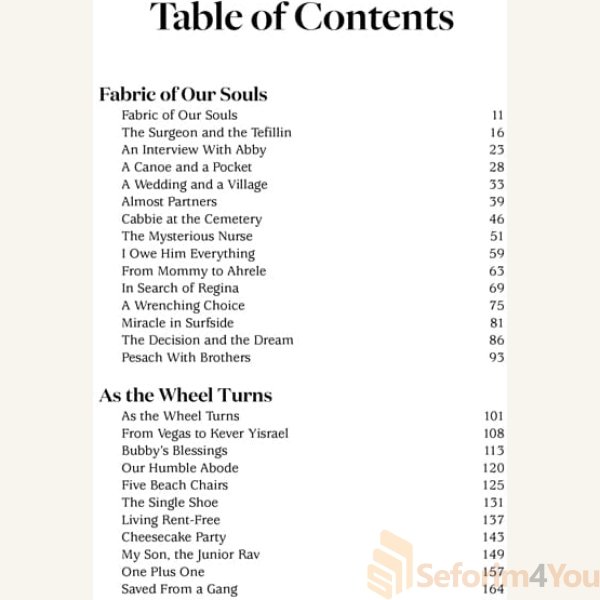 Table of Contents

Fabric of Our Souls

Fabric of Our Souls 11
The Surgeon and the Tefillin 16
An Interview With Abby 23
A Canoe and a Pocket 28
A Wedding and a Village 33
Almost Partners 39
Cabbie at the Cemetery 46
The Mysterious Nurse 51
I Owe Him Everything 59
From Mommy to Ahrele 63
In Search of Regina 69
A Wrenching Choice 75
Miracle in Surfside 81
The Decision and the Dream 86
Pesach With Brothers 93

As the Wheel Turns

As the Wheel Turns 101
From Vegas to Kever Yisrael 108
Bubby's Blessings 113
Our Humble Abode 120
Five Beach Chairs 125
The Single Shoe 131
Living Rent-Free 137
Cheesecake Party 143
My Son, the Junior Rav 149
One Plus One 157
Saved From a Gang 164

Seforim4You